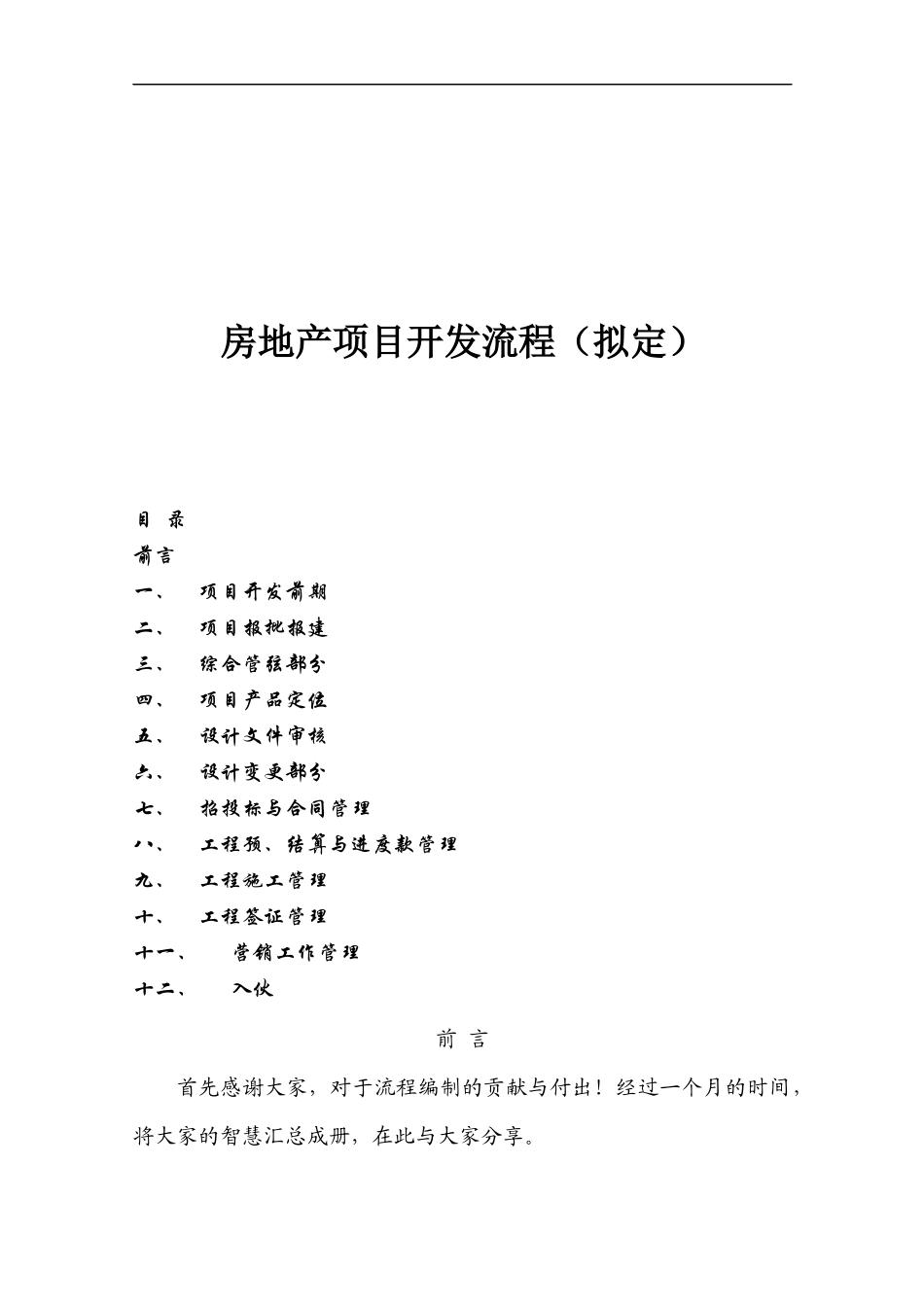 房地产项目开发流程（拟定）

目 录
前言
一、 项目开发前期
二、 项目报批报建
三、 综合管弦部分
四、 项目产品定位
五、 设计文件审核
六、 设计变更部分
七、 招投标与合同管理
八、 工程预、结算与进度款管理
九、 工程施工管理
十、 工程签证管理
十一、 营销工作管理
十二、 入伙

前 言

首先感谢大家，对于流程编制的贡献与付出！经过一个月的时间，将大家的智慧汇总成册，在此与大家分享。